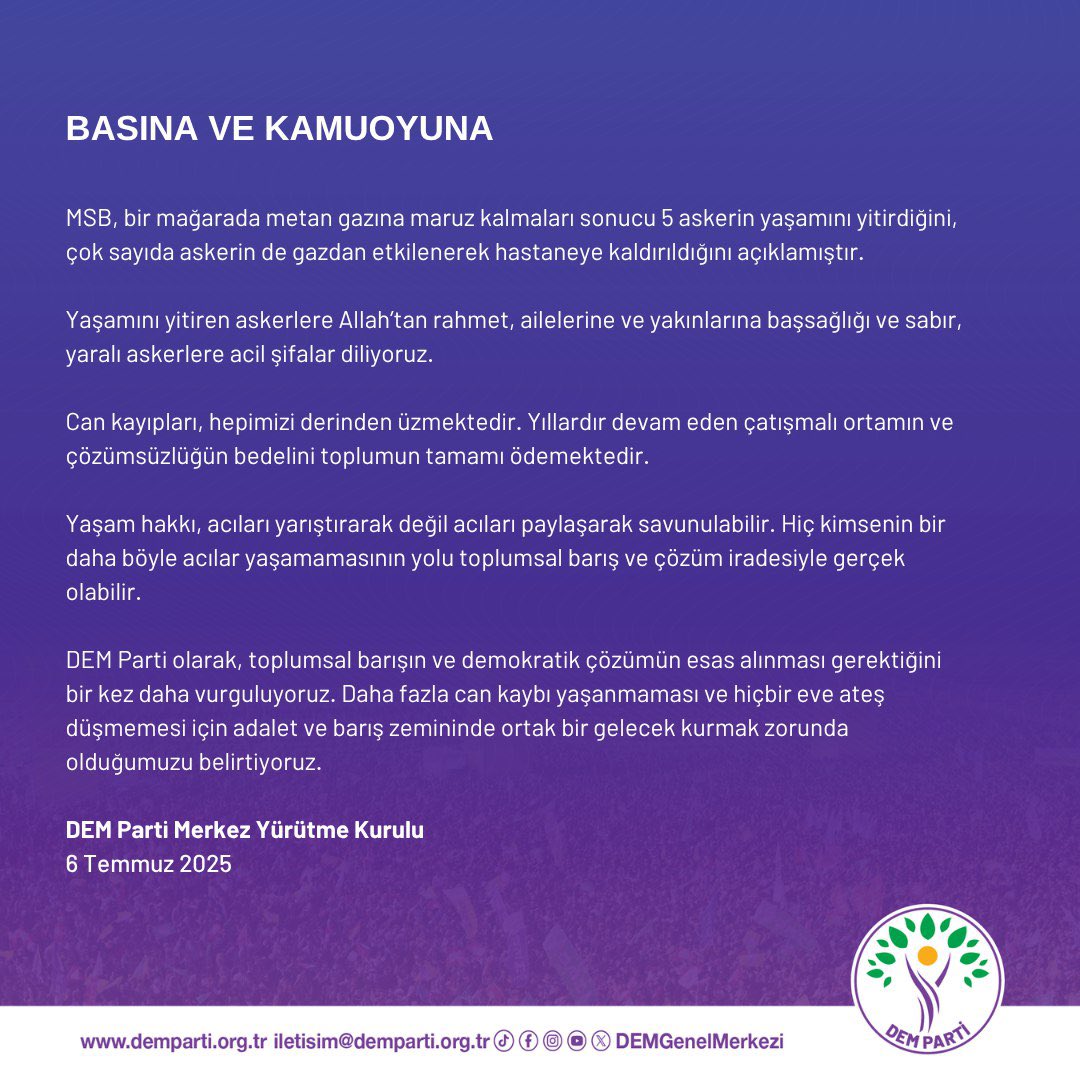 BASINA VE KAMUOYUNA

MSB, bir mağarada metan gazına maruz kalmaları sonucu 5 askerin yaşamını yitirdiğini, çok sayıda askerin de gazdan etkilenerek hastaneye kaldırıldığını açıklamıştır.

Yaşamını yitiren askerlere Allah'tan rahmet, ailelerine ve yakınlarına başsağlığı ve sabır, yaralı askerlere acil şifalar diliyoruz.

Can kayıpları, hepimizi derinden üzmektedir. Yıllardır devam eden çatışmalı ortamın ve çözümsüzlüğün bedelini toplumun tamamı ödemektedir.

Yaşam hakkı, acıları yarıştırarak değil acıları paylaşarak savunulabilir. Hiç kimsenin bir daha böyle acılar yaşamamasının yolu toplumsal barış ve çözüm iradesiyle gerçek olabilir.

DEM Parti olarak, toplumsal barışın ve demokratik çözümün esas alınması gerektiğini bir kez daha vurguluyoruz. Daha fazla can kaybı yaşanmaması ve hiçbir eve ateş düşmemesi için adalet ve barış zemininde ortak bir gelecek kurmak zorunda olduğumuzu belirtiyoruz.

DEM Parti Merkez Yürütme Kurulu
6 Temmuz 2025

www.demparti.org.tr iletisim@demparti.org.tr DEMGenelMerkezi

DEM PARTİ